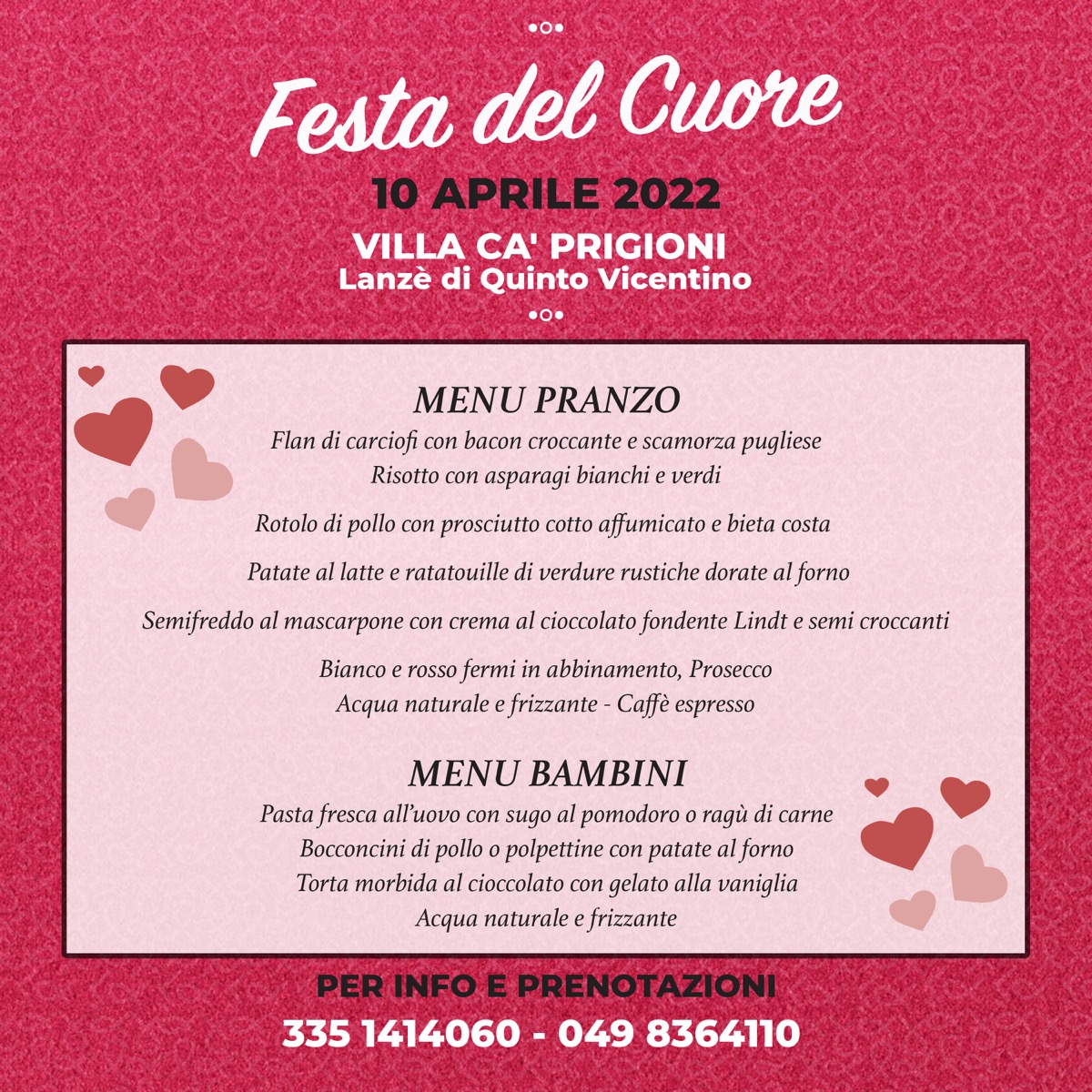 Festa del Cuore

10 APRILE 2022

VILLA CA' PRIGIONI
Lanzè di Quinto Vicentino

MENU PRANZO
Flan di carciofi con bacon croccante e scamorza pugliese
Risotto con asparagi bianchi e verdi

Rotolo di pollo con prosciutto cotto affumicato e bieta costa

Patate al latte e ratatouille di verdure rustiche dorate al forno

Semifreddo al mascarpone con crema al cioccolato fondente Lindt e semi croccanti

Bianco e rosso fermi in abbinamento, Prosecco
Acqua naturale e frizzante - Caffè espresso

MENU BAMBINI
Pasta fresca all'uovo con sugo al pomodoro o ragù di carne
Bocconcini di pollo o polpettine con patate al forno
Torta morbida al cioccolato con gelato alla vaniglia
Acqua naturale e frizzante

PER INFO E PRENOTAZIONI
335 1414060 - 049 8364110